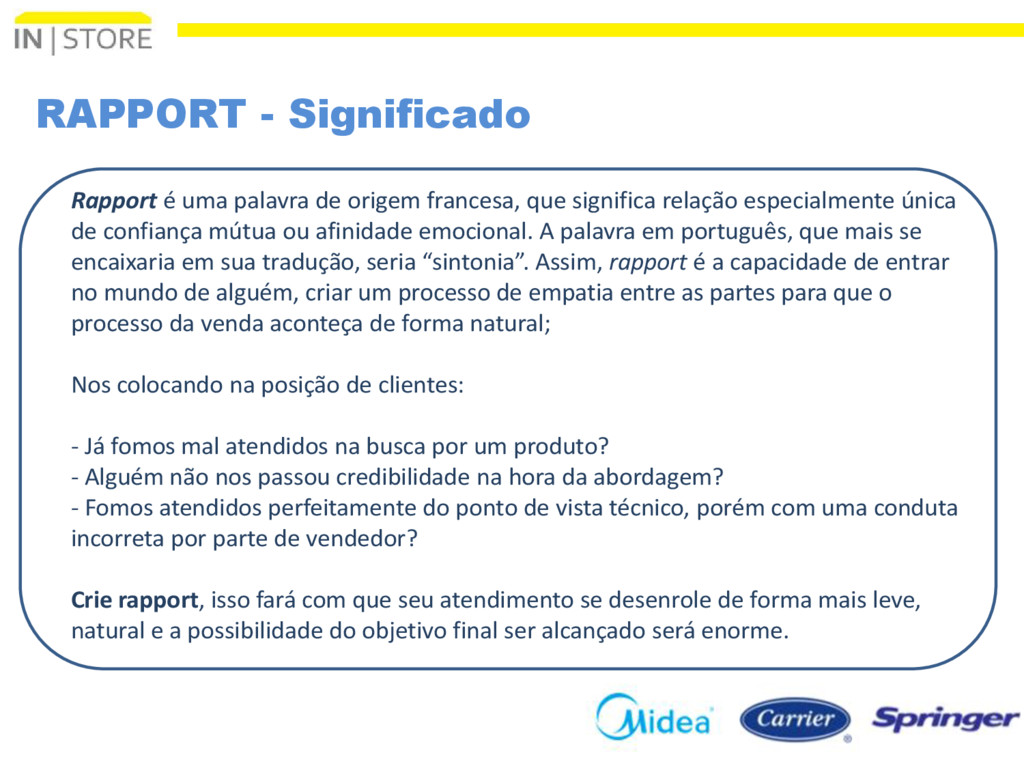 IN | STORE

RAPPORT - Significado

Rapport é uma palavra de origem francesa, que significa relação especialmente única de confiança mútua ou afinidade emocional. A palavra em português, que mais se encaixaria em sua tradução, seria “sintonia”. Assim, rapport é a capacidade de entrar no mundo de alguém, criar um processo de empatia entre as partes para que o processo da venda aconteça de forma natural;

Nos colocando na posição de clientes:

- Já fomos mal atendidos na busca por um produto?
- Alguém não nos passou credibilidade na hora da abordagem?
- Fomos atendidos perfeitamente do ponto de vista técnico, porém com uma conduta incorreta por parte de vendedor?

Crie rapport, isso fará com que seu atendimento se desenrole de forma mais leve, natural e a possibilidade do objetivo final ser alcançado será enorme.

Midea Carrier Springer